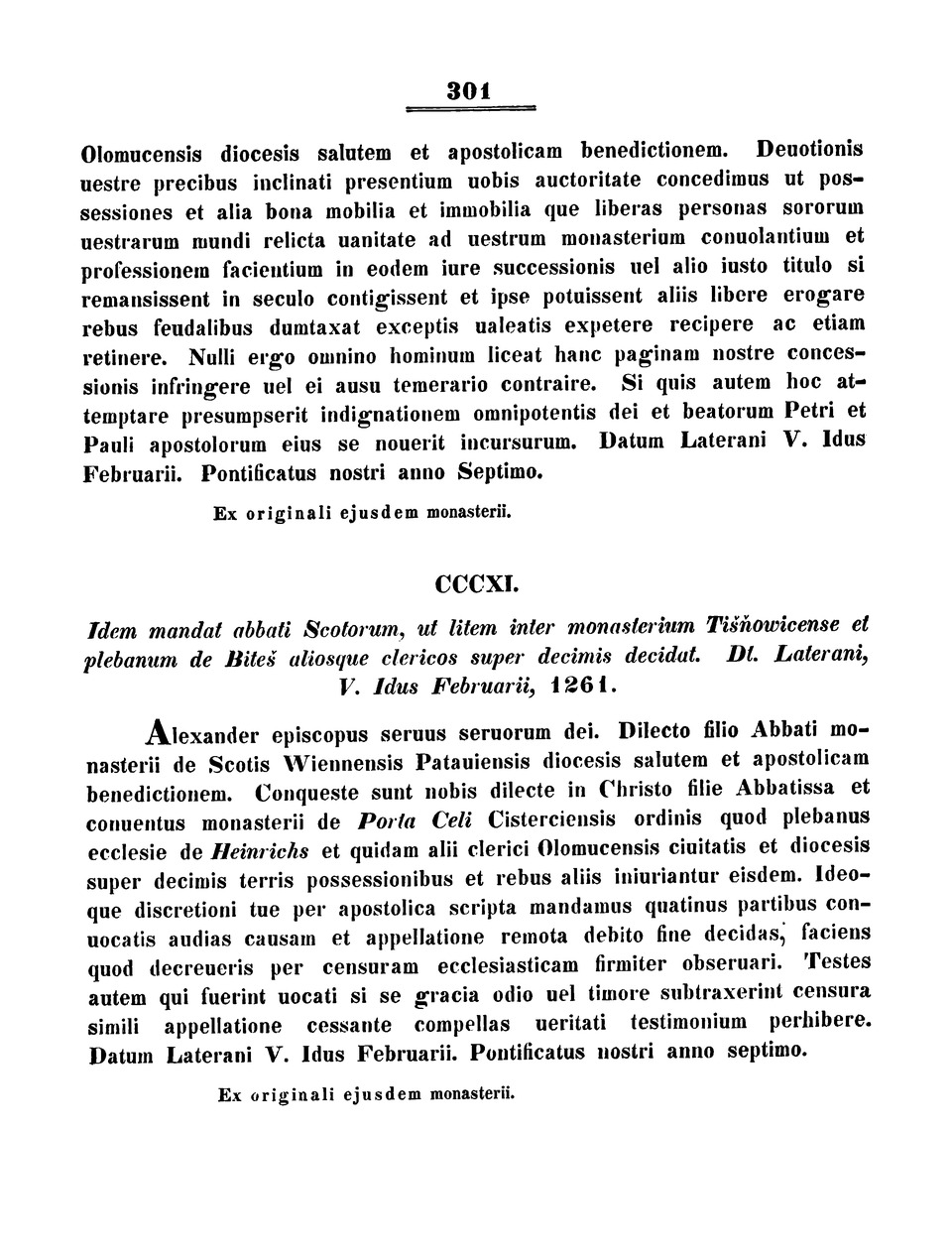 301

Olomucensis diocesis salutem et apostolicam benedictionem. Deuotionis uestre precibus inclinati presentium uobis auctoritate concedimus ut possessiones et alia bona mobilia et immobilia que liberas personas sororum uestrarum mundi relicta uanitate ad uestrum monasterium conuolantium et professionem facientium in eodem iure successionis uel alio iusto titulo si remansissent in seculo contigissent et ipse potuissent aliis libere erogare rebus feudalibus dumtaxat exceptis ualeatis expetere recipere ac etiam retinere. Nulli ergo omnino hominum liceat hanc paginam nostre concessionis infringere uel ei ausu temerario contraire. Si quis autem hoc attemptare presumpserit indignationem omnipotentis dei et beatorum Petri et Pauli apostolorum eius se nouerit incursurum. Datum Laterani V. Idus Februarii. Pontificatus nostri anno Septimo.

Ex originali ejusdem monasterii.

CCCXI.

Idem mandat abbati Scotorum, ut litem inter monasterium Tišňowicense et plebanum de Biteš aliosque clericos super decimis decidat. Dt. Laterani, V. Idus Februarii, 1261.

Alexander episcopus seruus seruorum dei. Dilecto filio Abbati monasterii de Scotis Wiennensis Patauiensis diocesis salutem et apostolicam benedictionem. Conqueste sunt nobis dilecte in Christo filie Abbatissa et conuentus monasterii de Porta Celi Cisterciensis ordinis quod plebanus ecclesie de Heinrichs et quidam alii clerici Olomucensis ciuitatis et diocesis super decimis terris possessionibus et rebus aliis iniuriantur eisdem. Ideoque discretioni tue per apostolica scripta mandamus quatinus partibus conuocatis audias causam et appellatione remota debito fine decidas, faciens quod decreueris per censuram ecclesiasticam firmiter obseruari. Testes autem qui fuerint uocati si se gracia odio uel timore subtraxerint censura simili appellatione cessante compellas ueritati testimonium perhibere. Datum Laterani V. Idus Februarii. Pontificatus nostri anno septimo.

Ex originali ejusdem monasterii.